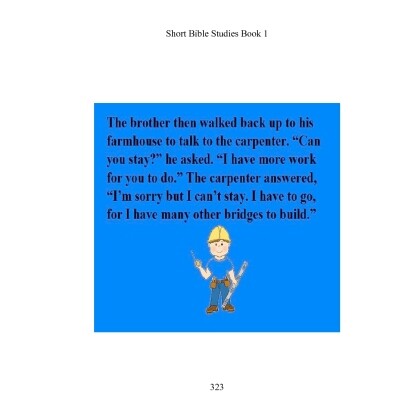 Short Bible Studies Book 1

The brother then walked back up to his farmhouse to talk to the carpenter. "Can you stay?" he asked. "I have more work for you to do." The carpenter answered, "I'm sorry but I can't stay. I have to go, for I have many other bridges to build."

323